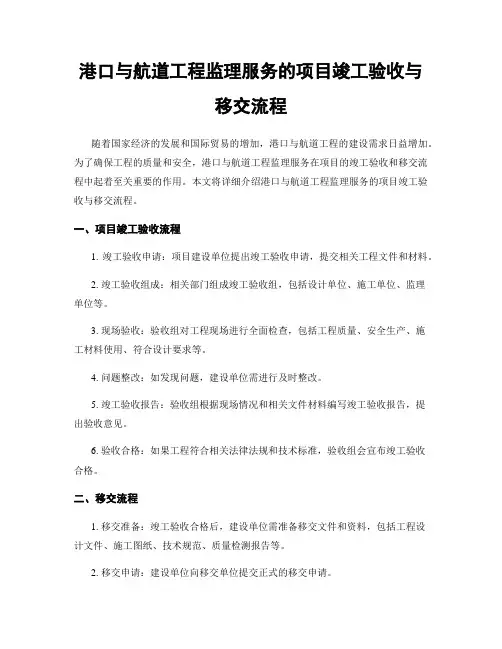 港口与航道工程监理服务的项目竣工验收与移交流程

随着国家经济的发展和国际贸易的增加，港口与航道工程的建设需求日益增加。为了确保工程的质量和安全，港口与航道工程监理服务在项目的竣工验收和移交流程中起着至关重要的作用。本文将详细介绍港口与航道工程监理服务的项目竣工验收与移交流程。

一、项目竣工验收流程

1. 竣工验收申请：项目建设单位提出竣工验收申请，提交相关工程文件和材料。

2. 竣工验收组成：相关部门组成竣工验收组，包括设计单位、施工单位、监理单位等。

3. 现场验收：验收组对工程现场进行全面检查，包括工程质量、安全生产、施工材料使用、符合设计要求等。

4. 问题整改：如发现问题，建设单位需进行及时整改。

5. 竣工验收报告：验收组根据现场情况和相关文件材料编写竣工验收报告，提出验收意见。

6. 验收合格：如果工程符合相关法律法规和技术标准，验收组会宣布竣工验收合格。

二、移交流程

1. 移交准备：竣工验收合格后，建设单位需准备移交文件和资料，包括工程设计文件、施工图纸、技术规范、质量检测报告等。

2. 移交申请：建设单位向移交单位提交正式的移交申请。